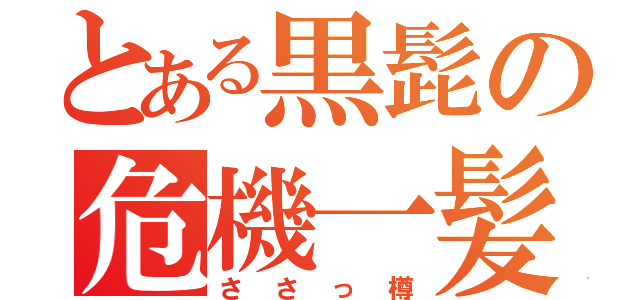 とある黒髭の
危機一髪
ささっ樽